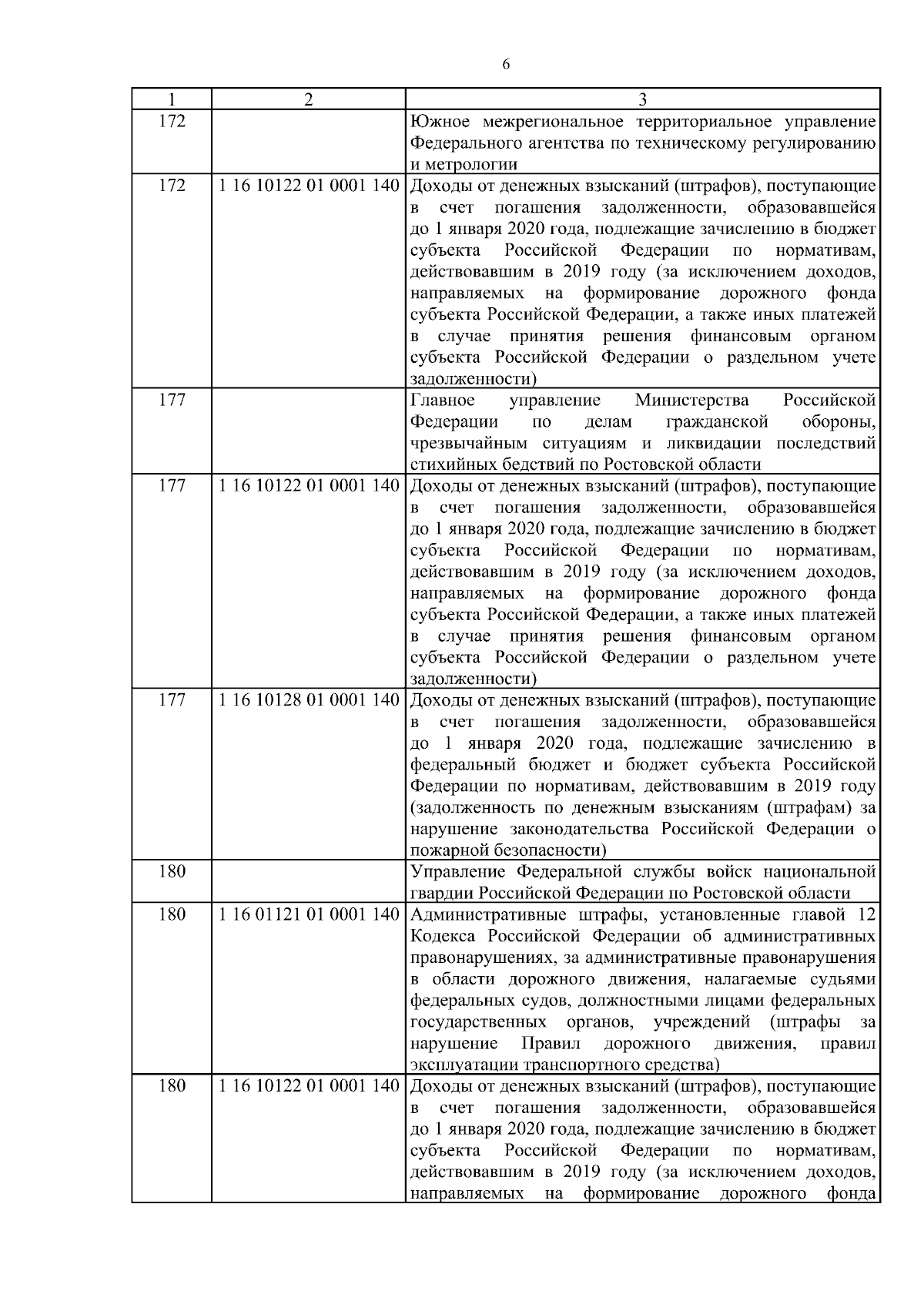 6

| 1 | 2 | 3 |
|---|---|---|
| 172 | | Южное межрегиональное территориальное управление Федерального агентства по техническому регулированию и метрологии |
| 172 | 1 16 10122 01 0001 140 | Доходы от денежных взысканий (штрафов), поступающие в счет погашения задолженности, образовавшейся до 1 января 2020 года, подлежащие зачислению в бюджет субъекта Российской Федерации по нормативам, действовавшим в 2019 году (за исключением доходов, направляемых на формирование дорожного фонда субъекта Российской Федерации, а также иных платежей в случае принятия решения финансовым органом субъекта Российской Федерации о раздельном учете задолженности) |
| 177 | | Главное управление Министерства Российской Федерации по делам гражданской обороны, чрезвычайным ситуациям и ликвидации последствий стихийных бедствий по Ростовской области |
| 177 | 1 16 10122 01 0001 140 | Доходы от денежных взысканий (штрафов), поступающие в счет погашения задолженности, образовавшейся до 1 января 2020 года, подлежащие зачислению в бюджет субъекта Российской Федерации по нормативам, действовавшим в 2019 году (за исключением доходов, направляемых на формирование дорожного фонда субъекта Российской Федерации, а также иных платежей в случае принятия решения финансовым органом субъекта Российской Федерации о раздельном учете задолженности) |
| 177 | 1 16 10128 01 0001 140 | Доходы от денежных взысканий (штрафов), поступающие в счет погашения задолженности, образовавшейся до 1 января 2020 года, подлежащие зачислению в федеральный бюджет и бюджет субъекта Российской Федерации по нормативам, действовавшим в 2019 году (задолженность по денежным взысканиям (штрафам) за нарушение законодательства Российской Федерации о пожарной безопасности) |
| 180 | | Управление Федеральной службы войск национальной гвардии Российской Федерации по Ростовской области |
| 180 | 1 16 01121 01 0001 140 | Административные штрафы, установленные главой 12 Кодекса Российской Федерации об административных правонарушениях, за административные правонарушения в области дорожного движения, налагаемые судьями федеральных судов, должностными лицами федеральных государственных органов, учреждений (штрафы за нарушение Правил дорожного движения, правил эксплуатации транспортного средства) |
| 180 | 1 16 10122 01 0001 140 | Доходы от денежных взысканий (штрафов), поступающие в счет погашения задолженности, образовавшейся до 1 января 2020 года, подлежащие зачислению в бюджет субъекта Российской Федерации по нормативам, действовавшим в 2019 году (за исключением доходов, направляемых на формирование дорожного фонда |